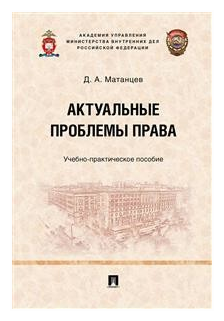 АКАДЕМИЯ УПРАВЛЕНИЯ
МИНИСТЕРСТВА ВНУТРЕННИХ ДЕЛ
РОССИЙСКОЙ ФЕДЕРАЦИИ

Д. А. Матанцев

АКТУАЛЬНЫЕ
ПРОБЛЕМЫ ПРАВА

Учебно-практическое пособие